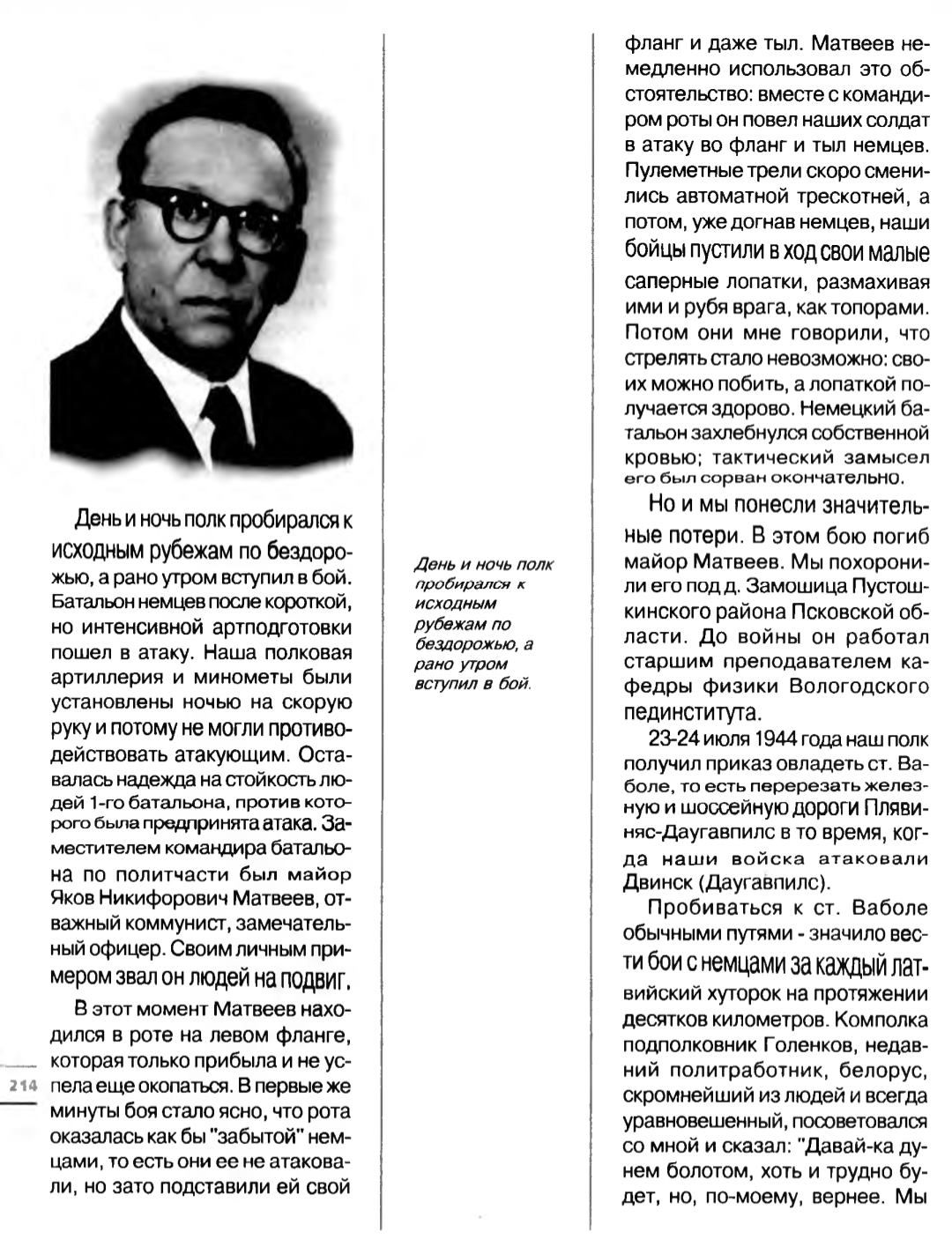 День и ночь полк пробирался к исходным рубежам по бездорожью, а рано утром вступил в бой. Батальон немцев после короткой, но интенсивной артподготовки пошел в атаку. Наша полковая артиллерия и минометы были установлены ночью на скорую руку и потому не могли противодействовать атакующим. Оставалась надежда на стойкость людей 1-го батальона, против которого была предпринята атака. Заместителем командира батальона по политчасти был майор Яков Никифорович Матвеев, отважный коммунист, замечательный офицер. Своим личным примером звал он людей на подвиг.

В этот момент Матвеев находился в роте на левом фланге, которая только прибыла и не успела еще окопаться. В первые же минуты боя стало ясно, что рота оказалась как бы "забытой" немцами, то есть они ее не атаковали, но зато подставили ей свой

214

День и ночь полк пробирался к исходным рубежам по бездорожью, а рано утром вступил в бой.

фланг и даже тыл. Матвеев немедленно использовал это обстоятельство: вместе с командиром роты он повел наших солдат в атаку во фланг и тыл немцев. Пулеметные трели скоро сменились автоматной трескотней, а потом, уже догнав немцев, наши бойцы пустили в ход свои малые саперные лопатки, размахивая ими и рубя врага, как топорами. Потом они мне говорили, что стрелять стало невозможно: своих можно побить, а лопаткой получается здорово. Немецкий батальон захлебнулся собственной кровью; тактический замысел его был сорван окончательно.

Но и мы понесли значительные потери. В этом бою погиб майор Матвеев. Мы похоронили его под д. Замошица Пустошкинского района Псковской области. До войны он работал старшим преподавателем кафедры физики Вологодского пединститута.

23-24 июля 1944 года наш полк получил приказ овладеть ст. Ваболе, то есть перерезать железную и шоссейную дороги Плявиняс-Даугавпилс в то время, когда наши войска атаковали Двинск (Даугавпилс).

Пробиваться к ст. Ваболе обычными путями - значило вести бои с немцами за каждый латвийский хуторок на протяжении десятков километров. Комполка подполковник Голенков, недавний политработник, белорус, скромнейший из людей и всегда уравновешенный, посоветовался со мной и сказал: "Давай-ка дунем болотом, хоть и трудно будет, но, по-моему, вернее. Мы